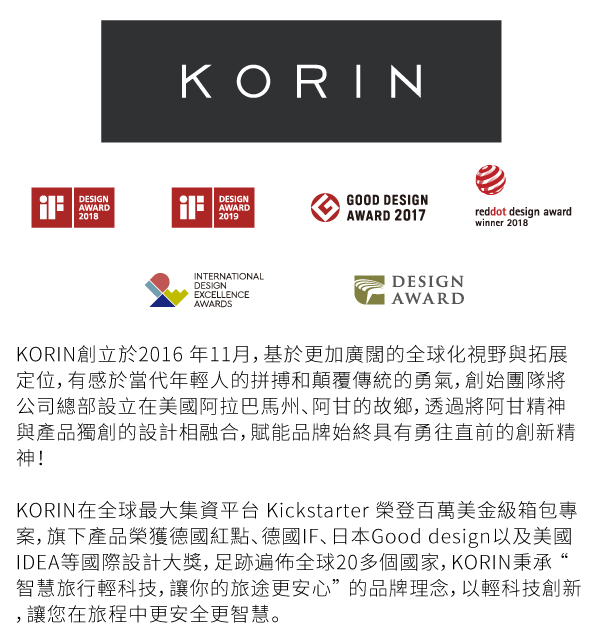 KORIN

iF DESIGN AWARD 2018

iF DESIGN AWARD 2019

GOOD DESIGN AWARD 2017

reddot design award winner 2018

INTERNATIONAL DESIGN EXCELLENCE AWARDS

DESIGN AWARD

KORIN創立於2016年11月，基於更加廣闊的全球化視野與拓展定位，有感於當代年輕人的拼搏和顛覆傳統的勇氣，創始團隊將公司總部設立在美國阿拉巴馬州、阿甘的故鄉，透過將阿甘精神與產品獨創的設計相融合，賦能品牌始終具有勇往直前的創新精神！

KORIN在全球最大集資平台Kickstarter榮登百萬美金級箱包專案，旗下產品榮獲德國紅點、德國IF、日本Good design以及美國IDEA等國際設計大獎，足跡遍佈全球20多個國家，KORIN秉承“智慧旅行輕科技，讓你的旅途更安心”的品牌理念，以輕科技創新，讓您在旅程中更安全更智慧。